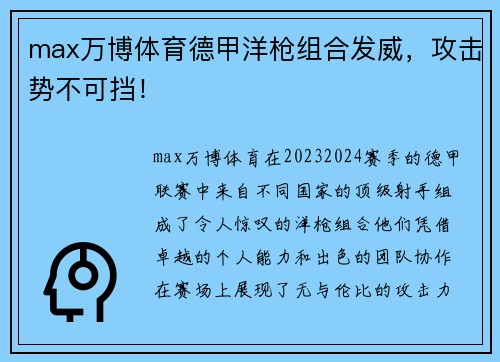 max万博体育德甲洋枪组合发威，攻击势不可挡！

max万博体育在20232024赛季的德甲联赛中来自不同国家的顶级射手组成了令人惊叹的洋枪组合他们凭借卓越的个人能力和出色的团队协作在赛场上展现了无与伦比的攻击力